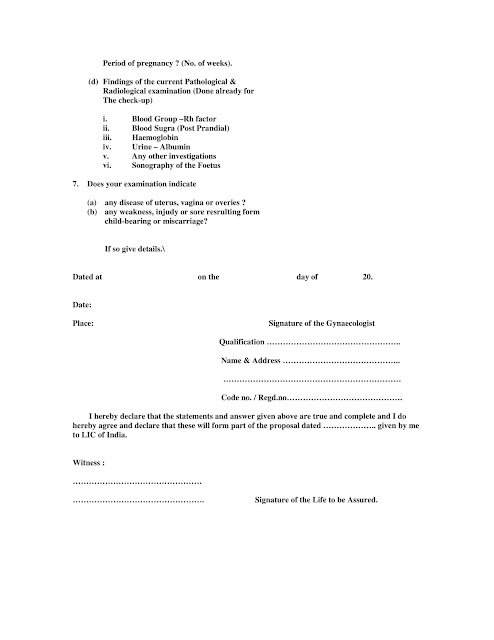 Period of pregnancy ? (No. of weeks).

(d) Findings of the current Pathological & Radiological examination (Done already for The check-up)

i. Blood Group –Rh factor
ii. Blood Sugra (Post Prandial)
iii. Haemoglobin
iv. Urine – Albumin
v. Any other investigations
vi. Sonography of the Foetus

7. Does your examination indicate

(a) any disease of uterus, vagina or overies ?
(b) any weakness, injudy or sore resrulting form child-bearing or miscarriage?

If so give details.\

Dated at on the day of 20.

Date:

Place: Signature of the Gynaecologist

Qualification …………………………………………..

Name & Address ……………………………………..

…………………………………………………………

Code no. / Regd.no……………………………………

I hereby declare that the statements and answer given above are true and complete and I do hereby agree and declare that these will form part of the proposal dated ……………….. given by me to LIC of India.

Witness :

…………………………………………

…………………………………………. Signature of the Life to be Assured.